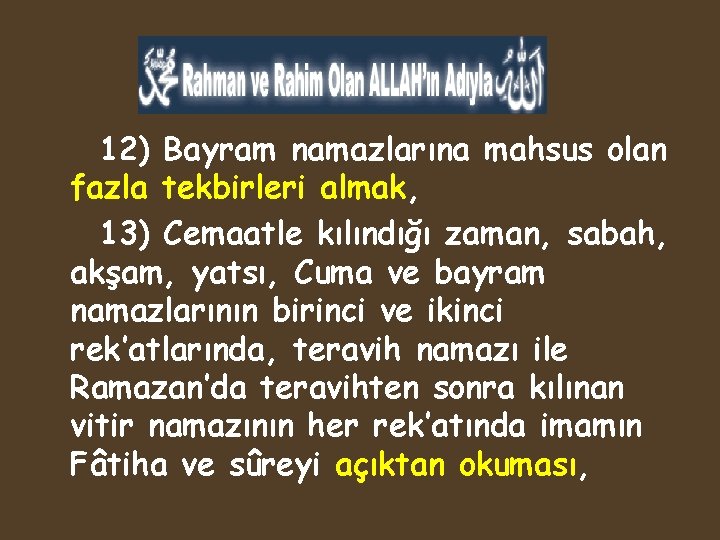 Rahman ve Rahim Olan ALLAH'ın Adıyla

12) Bayram namazlarına mahsus olan fazla tekbirleri almak,

13) Cemaatle kılındığı zaman, sabah, akşam, yatsı, Cuma ve bayram namazlarının birinci ve ikinci rek'atlarında, teravih namazı ile Ramazan'da teravihten sonra kılınan vitir namazının her rek'atında imamın Fâtiha ve sûreyi açıktan okuması,